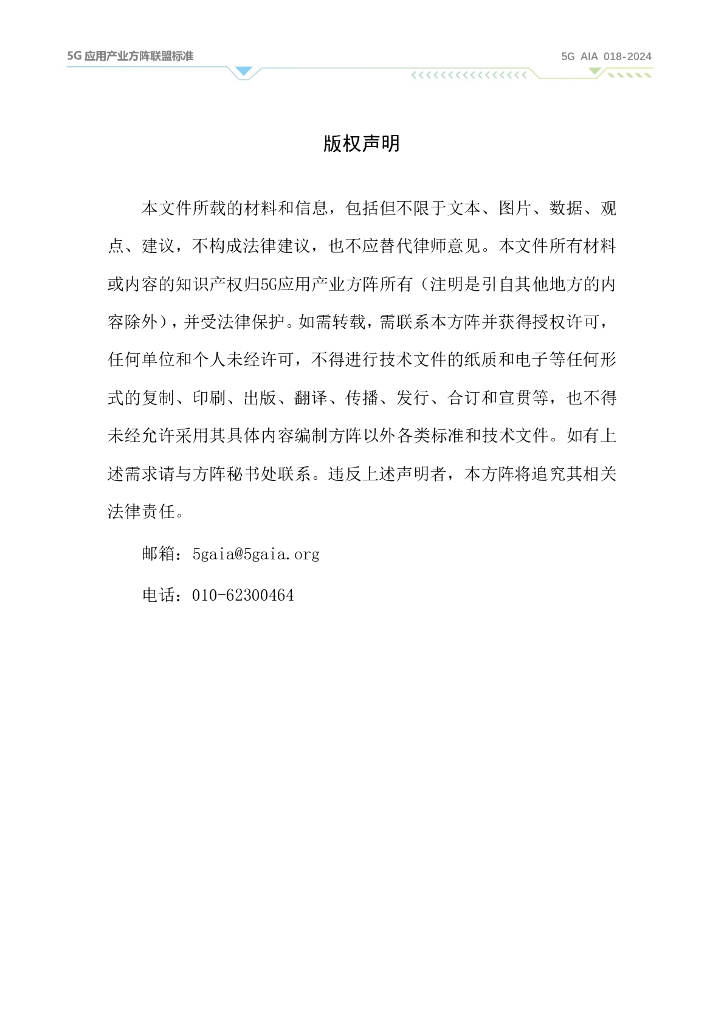 5G 应用产业方阵联盟标准

5G AIA 018-2024

版权声明

本文件所载的材料和信息，包括但不限于文本、图片、数据、观点、建议，不构成法律建议，也不应替代律师意见。本文件所有材料或内容的知识产权归5G应用产业方阵所有（注明是引自其他地方的内容除外），并受法律保护。如需转载，需联系本方阵并获得授权许可，任何单位和个人未经许可，不得进行技术文件的纸质和电子等任何形式的复制、印刷、出版、翻译、传播、发行、合订和宣贯等，也不得未经允许采用其具体内容编制方阵以外各类标准和技术文件。如有上述需求请与方阵秘书处联系。违反上述声明者，本方阵将追究其相关法律责任。

邮箱：5gaia@5gaia.org

电话：010-62300464